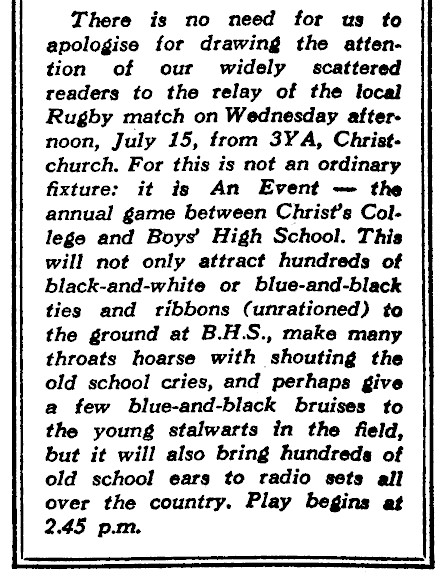 There is no need for us to apologise for drawing the attention of our widely scattered readers to the relay of the local Rugby match on Wednesday afternoon, July 15, from 3YA, Christchurch. For this is not an ordinary fixture: it is An Event — the annual game between Christ's College and Boys' High School. This will not only attract hundreds of black-and-white or blue-and-black ties and ribbons (unrationed) to the ground at B.H.S., make many throats hoarse with shouting the old school cries, and perhaps give a few blue-and-black bruises to the young stalwarts in the field, but it will also bring hundreds of old school ears to radio sets all over the country. Play begins at 2.45 p.m.